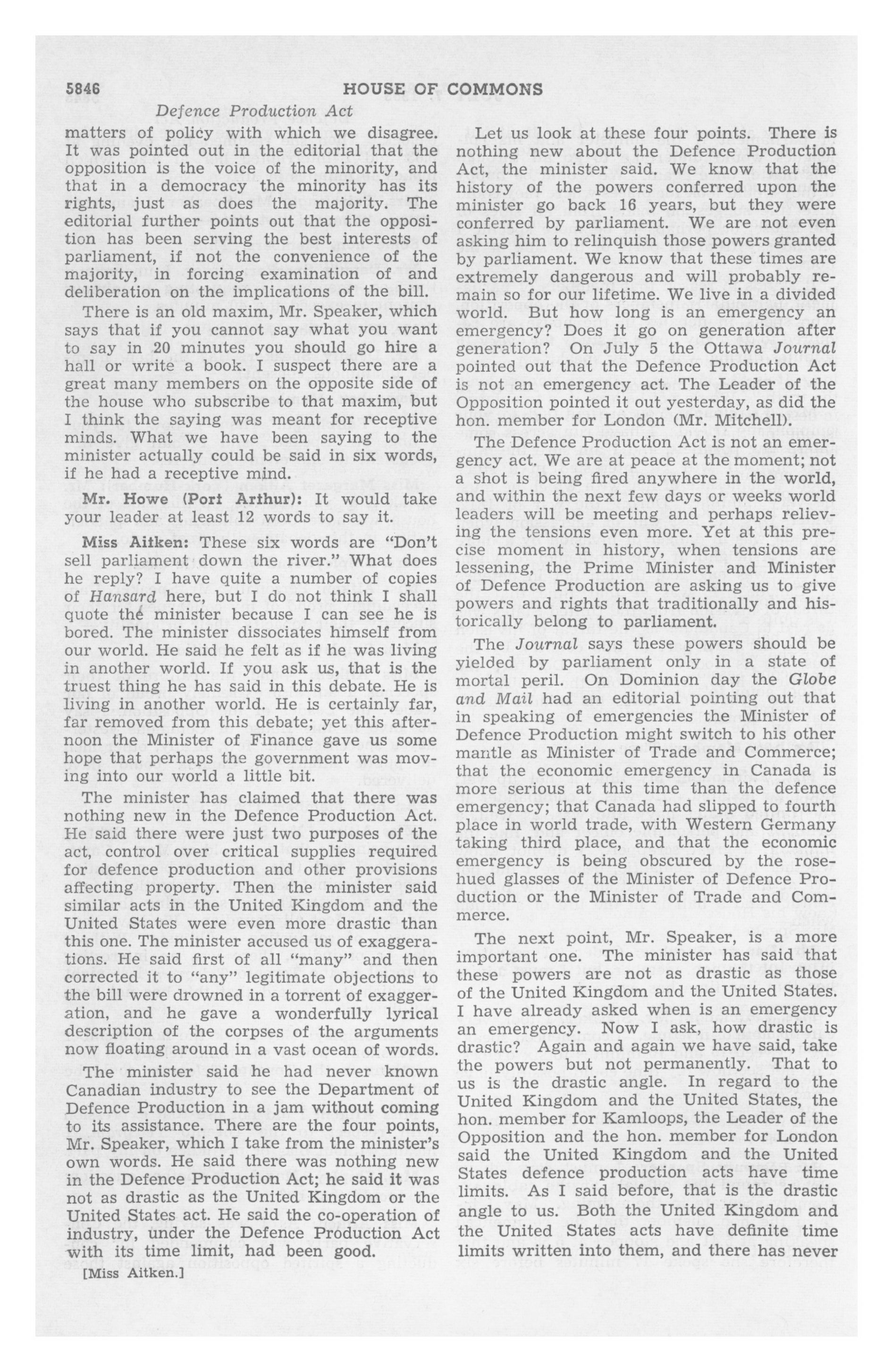 5846 HOUSE OF COMMONS

Defence Production Act

matters of policy with which we disagree. It was pointed out in the editorial that the opposition is the voice of the minority, and that in a democracy the minority has its rights, just as does the majority. The editorial further points out that the opposition has been serving the best interests of parliament, if not the convenience of the majority, in forcing examination of and deliberation on the implications of the bill.

There is an old maxim, Mr. Speaker, which says that if you cannot say what you want to say in 20 minutes you should go hire a hall or write a book. I suspect there are a great many members on the opposite side of the house who subscribe to that maxim, but I think the saying was meant for receptive minds. What we have been saying to the minister actually could be said in six words, if he had a receptive mind.

Mr. Howe (Port Arthur): It would take your leader at least 12 words to say it.

Miss Aitken: These six words are "Don't sell parliament down the river." What does he reply? I have quite a number of copies of Hansard here, but I do not think I shall quote the minister because I can see he is bored. The minister dissociates himself from our world. He said he felt as if he was living in another world. If you ask us, that is the truest thing he has said in this debate. He is living in another world. He is certainly far, far removed from this debate; yet this afternoon the Minister of Finance gave us some hope that perhaps the government was moving into our world a little bit.

The minister has claimed that there was nothing new in the Defence Production Act. He said there were just two purposes of the act, control over critical supplies required for defence production and other provisions affecting property. Then the minister said similar acts in the United Kingdom and the United States were even more drastic than this one. The minister accused us of exaggerations. He said first of all "many" and then corrected it to "any" legitimate objections to the bill were drowned in a torrent of exaggeration, and he gave a wonderfully lyrical description of the corpses of the arguments now floating around in a vast ocean of words.

The minister said he had never known Canadian industry to see the Department of Defence Production in a jam without coming to its assistance. There are the four points, Mr. Speaker, which I take from the minister's own words. He said there was nothing new in the Defence Production Act; he said it was not as drastic as the United Kingdom or the United States act. He said the co-operation of industry, under the Defence Production Act with its time limit, had been good.

[Miss Aitken.]

Let us look at these four points. There is nothing new about the Defence Production Act, the minister said. We know that the history of the powers conferred upon the minister go back 16 years, but they were conferred by parliament. We are not even asking him to relinquish those powers granted by parliament. We know that these times are extremely dangerous and will probably remain so for our lifetime. We live in a divided world. But how long is an emergency an emergency? Does it go on generation after generation? On July 5 the Ottawa Journal pointed out that the Defence Production Act is not an emergency act. The Leader of the Opposition pointed it out yesterday, as did the hon. member for London (Mr. Mitchell).

The Defence Production Act is not an emergency act. We are at peace at the moment; not a shot is being fired anywhere in the world, and within the next few days or weeks world leaders will be meeting and perhaps relieving the tensions even more. Yet at this precise moment in history, when tensions are lessening, the Prime Minister and Minister of Defence Production are asking us to give powers and rights that traditionally and historically belong to parliament.

The Journal says these powers should be yielded by parliament only in a state of mortal peril. On Dominion day the Globe and Mail had an editorial pointing out that in speaking of emergencies the Minister of Defence Production might switch to his other mantle as Minister of Trade and Commerce; that the economic emergency in Canada is more serious at this time than the defence emergency; that Canada had slipped to fourth place in world trade, with Western Germany taking third place, and that the economic emergency is being obscured by the rose-hued glasses of the Minister of Defence Production or the Minister of Trade and Commerce.

The next point, Mr. Speaker, is a more important one. The minister has said that these powers are not as drastic as those of the United Kingdom and the United States. I have already asked when is an emergency an emergency. Now I ask, how drastic is drastic? Again and again we have said, take the powers but not permanently. That to us is the drastic angle. In regard to the United Kingdom and the United States, the hon. member for Kamloops, the Leader of the Opposition and the hon. member for London said the United Kingdom and the United States defence production acts have time limits. As I said before, that is the drastic angle to us. Both the United Kingdom and the United States acts have definite time limits written into them, and there has never